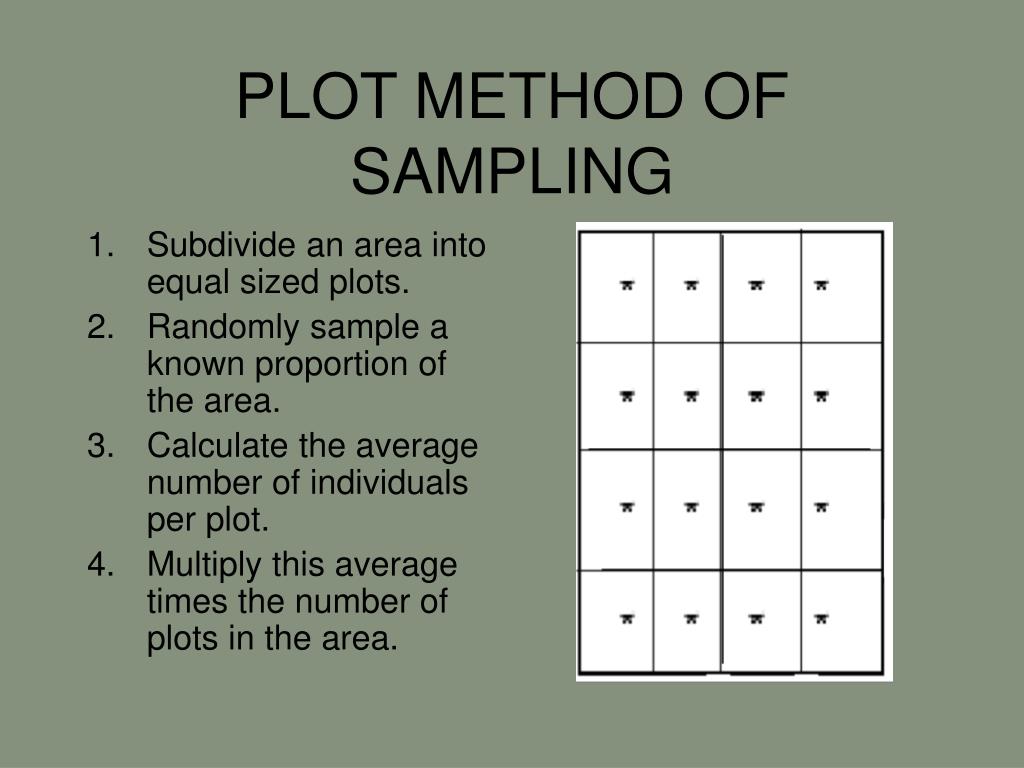 PLOT METHOD OF SAMPLING

1. Subdivide an area into equal sized plots.
2. Randomly sample a known proportion of the area.
3. Calculate the average number of individuals per plot.
4. Multiply this average times the number of plots in the area.